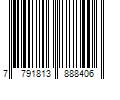 7 791813 888406